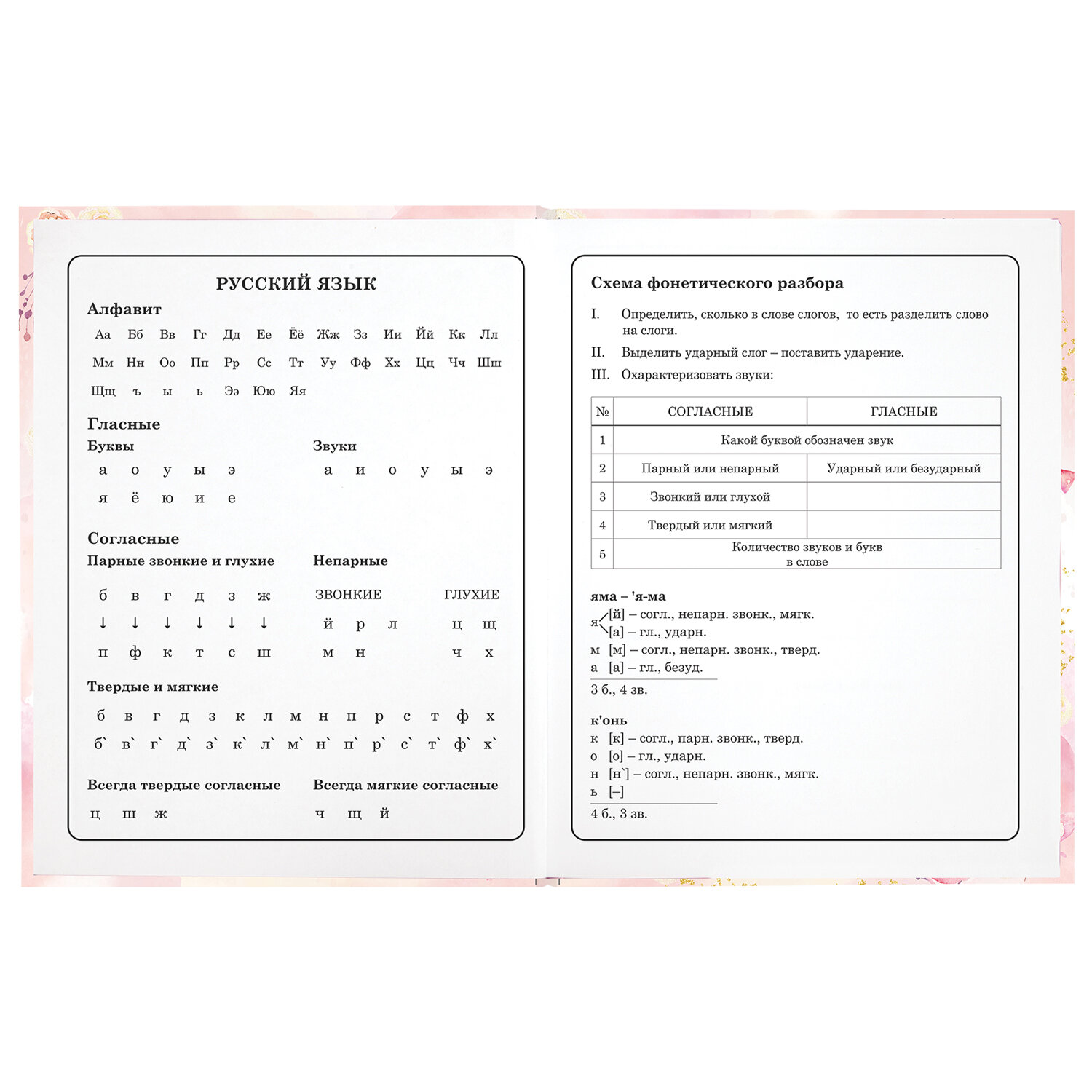 РУССКИЙ ЯЗЫК

Алфавит

Аа Бб Вв Гг Дд Ее Ёё Жж Зз Ии Йй Кк Лл

Мм Нн Оо Пп Рр Сс Тт Уу Фф Хх Цц Чч Шш

Щщ ъ ы ь Ээ Юю Яя

Гласные

Буквы

а о у ы э

я ё ю и е

Звуки

а и о у ы э

Согласные

Парные звонкие и глухие

б в г д з ж
↓ ↓ ↓ ↓ ↓ ↓
п ф к т с ш

Непарные

ЗВОНКИЕ

й р л

м н

ГЛУХИЕ

ц щ

ч х

Твердые и мягкие

б в г д з к л м н п р с т ф х

б` в` г` д` з` к` л` м` н` п` р` с` т` ф` х`

Всегда твердые согласные

ц ш ж

Всегда мягкие согласные

ч щ й

Схема фонетического разбора

I. Определить, сколько в слове слогов, то есть разделить слово на слоги.

II. Выделить ударный слог – поставить ударение.

III. Охарактеризовать звуки:

| № | СОГЛАСНЫЕ | ГЛАСНЫЕ |
|---|---|---|
| 1 | Какой буквой обозначен звук | |
| 2 | Парный или непарный | Ударный или безударный |
| 3 | Звонкий или глухой | |
| 4 | Твердый или мягкий | |
| 5 | Количество звуков и букв в слове | |

яма – 'я-ма
я [й] – согл., непарн. звонк., мягк.
[а] – гл., ударн.
м [м] – согл., непарн. звонк., тверд.
а [а] – гл., безуд.
3 б., 4 зв.

к'онь
к [к] – согл., парн. звонк., тверд.
о [о] – гл., ударн.
н [н`] – согл., непарн. звонк., мягк.
ь [–]
4 б., 3 зв.